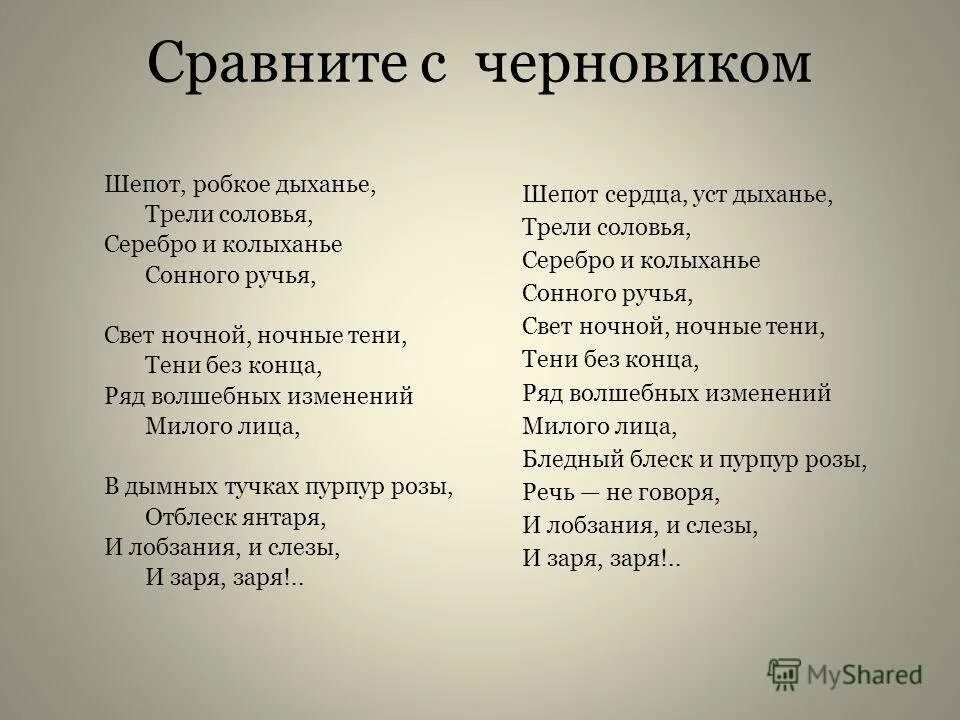 Сравните с черновиком

Шепот, робкое дыханье,
Трели соловья,
Серебро и колыханье
Сонного ручья,

Свет ночной, ночные тени,
Тени без конца,
Ряд волшебных изменений
Милого лица,

В дымных тучках пурпур розы,
Отблеск янтаря,
И лобзания, и слезы,
И заря, заря!..

Шепот сердца, уст дыханье,
Трели соловья,
Серебро и колыханье
Сонного ручья,
Свет ночной, ночные тени,
Тени без конца,
Ряд волшебных изменений
Милого лица,
Бледный блеск и пурпур розы,
Речь — не говоря,
И лобзания, и слезы,
И заря, заря!..

MyShared